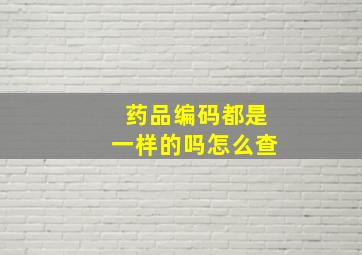 药品编码都是
一样的吗怎么查